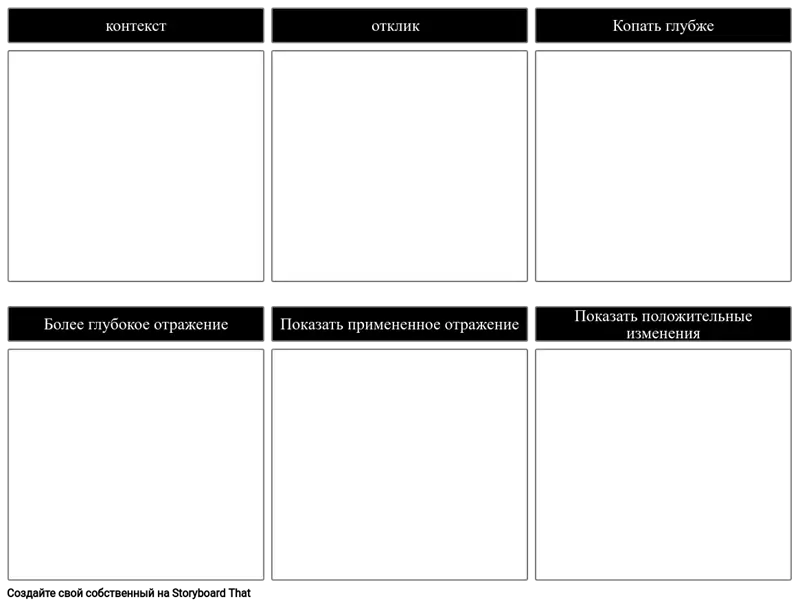 контекст

отклик

Копать глубже

Более глубокое отражение

Показать примененное отражение

Показать положительные изменения

Создайте свой собственный на Storyboard That